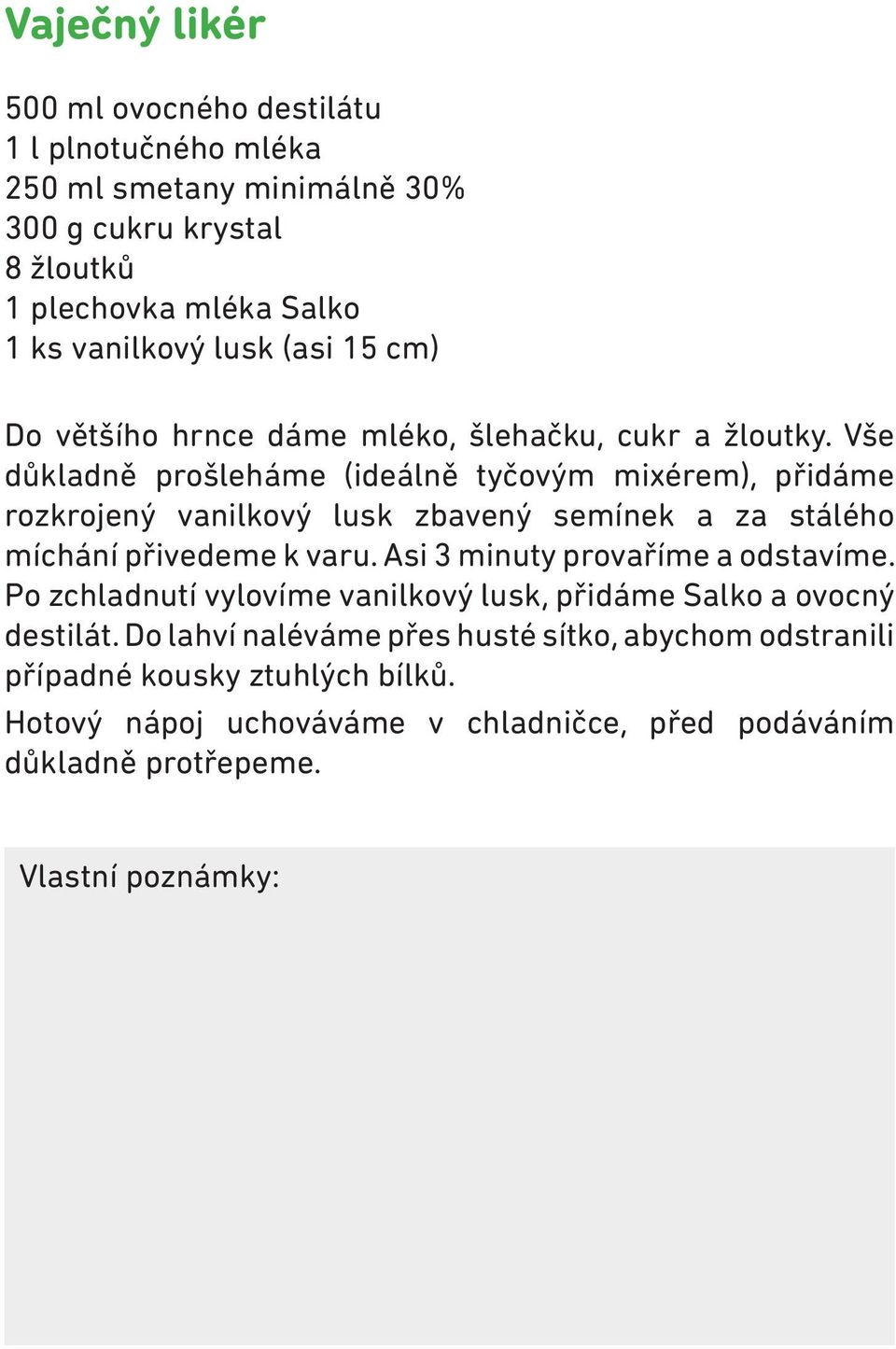 Vaječný likér

500 ml ovocného destilátu
1 l plnotučného mléka
250 ml smetany minimálně 30%
300 g cukru krystal
8 žloutků
1 plechovka mléka Salko
1 ks vanilkový lusk (asi 15 cm)

Do většího hrnce dáme mléko, šlehačku, cukr a žloutky. Vše důkladně prošleháme (ideálně tyčovým mixérem), přidáme rozkrojený vanilkový lusk zbavený semínek a za stálého míchání přivedeme k varu. Asi 3 minuty provaříme a odstavíme. Po zchladnutí vylovíme vanilkový lusk, přidáme Salko a ovocný destilát. Do lahví naléváme přes husté sítko, abychom odstranili případné kousky ztuhlých bílků.

Hotový nápoj uchováváme v chladničce, před podáváním důkladně protřepeme.

Vlastní poznámky: